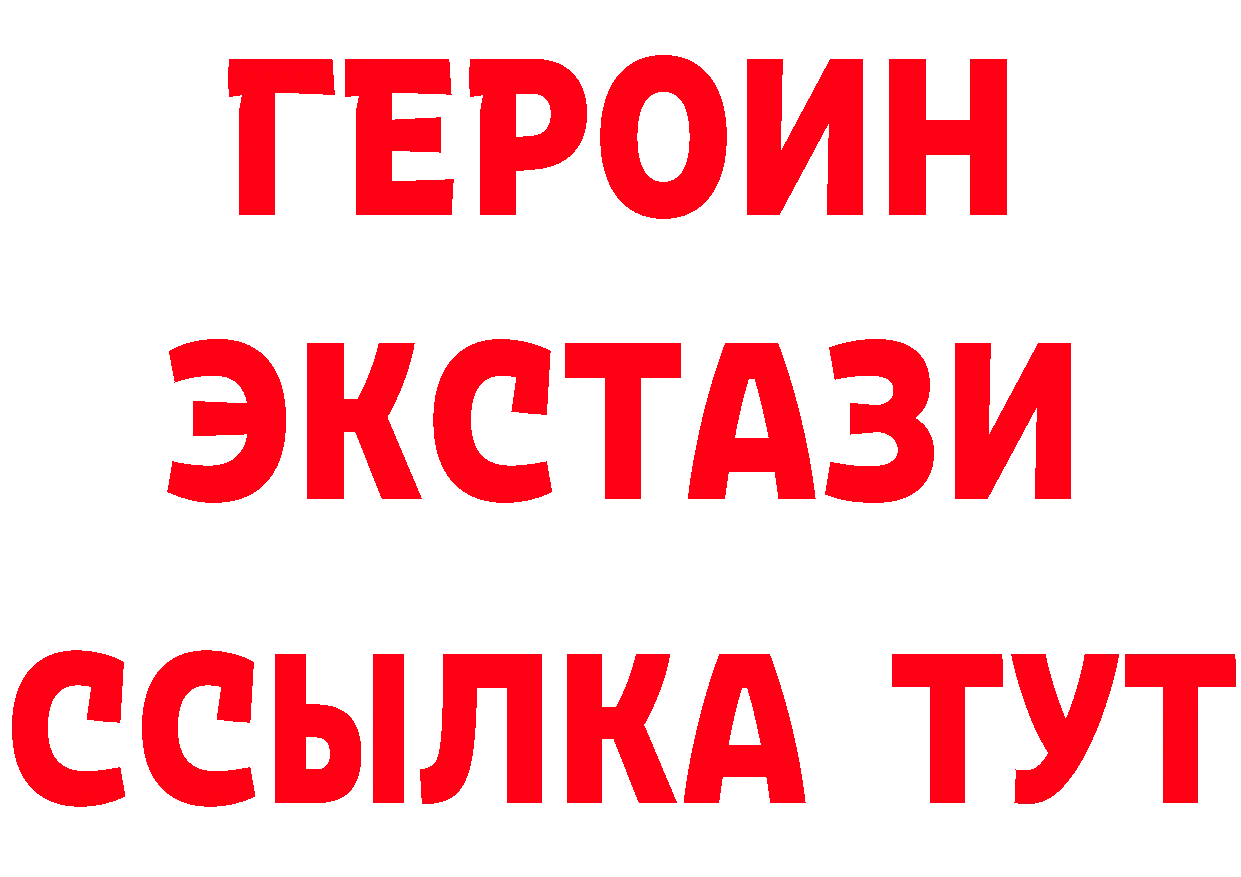 ГЕРОИН
ЭКСТАЗИ
ССЫЛКА ТУТ